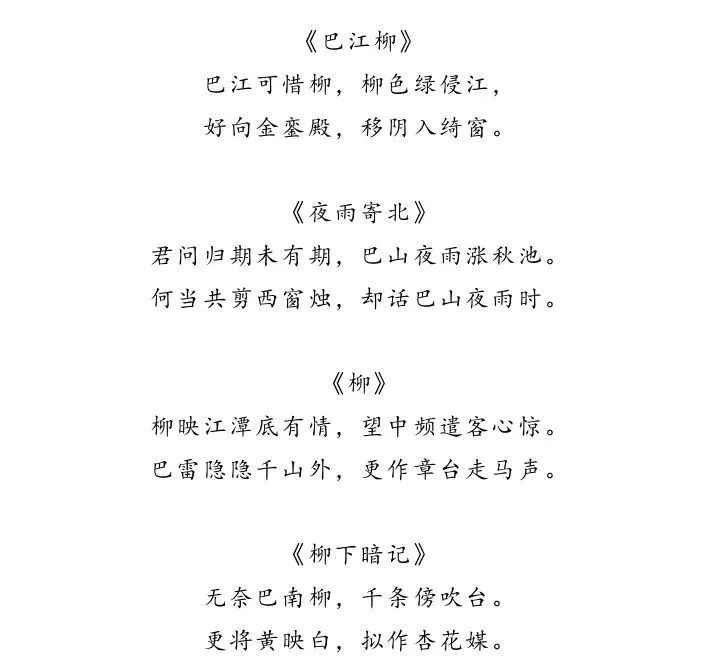 《巴江柳》
巴江可惜柳，柳色绿侵江，
好向金銮殿，移阴入绮窗。

《夜雨寄北》
君问归期未有期，巴山夜雨涨秋池。
何当共剪西窗烛，却话巴山夜雨时。

《柳》
柳映江潭底有情，望中频遣客心惊。
巴雷隐隐千山外，更作章台走马声。

《柳下暗记》
无奈巴南柳，千条傍吹台。
更将黄映白，拟作杏花媒。